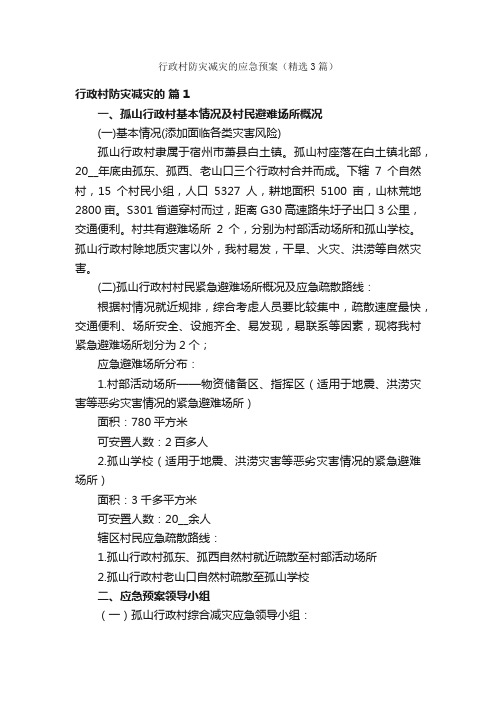 行政村防灾减灾的应急预案（精选3篇）

行政村防灾减灾的 篇1

一、孤山行政村基本情况及村民避难场所概况

(一)基本情况(添加面临各类灾害风险)

孤山行政村隶属于宿州市萧县白土镇。孤山村座落在白土镇北部，20__年底由孤东、孤西、老山口三个行政村合并而成。下辖 7 个自然村，15 个村民小组，人口 5327 人，耕地面积 5100 亩，山林荒地 2800 亩。S301 省道穿村而过，距离 G30 高速路朱圩子出口 3 公里，交通便利。村共有避难场所 2 个，分别为村部活动场所和孤山学校。孤山行政村除地质灾害以外，我村易发，干旱、火灾、洪涝等自然灾害。

(二)孤山行政村村民紧急避难场所概况及应急疏散路线：

根据村情况就近规排，综合考虑人员要比较集中，疏散速度最快，交通便利、场所安全、设施齐全、易发现，易联系等因素，现将我村紧急避难场所划分为 2 个；

应急避难场所分布：

1.村部活动场所——物资储备区、指挥区（适用于地震、洪涝灾害等恶劣灾害情况的紧急避难场所）

面积：780 平方米

可安置人数：2 百多人

2.孤山学校（适用于地震、洪涝灾害等恶劣灾害情况的紧急避难场所）

面积：3 千多平方米

可安置人数：20__余人

辖区村民应急疏散路线：

1.孤山行政村孤东、孤西自然村就近疏散至村部活动场所

2.孤山行政村老山口自然村疏散至孤山学校

二、应急预案领导小组

（一）孤山行政村综合减灾应急领导小组：